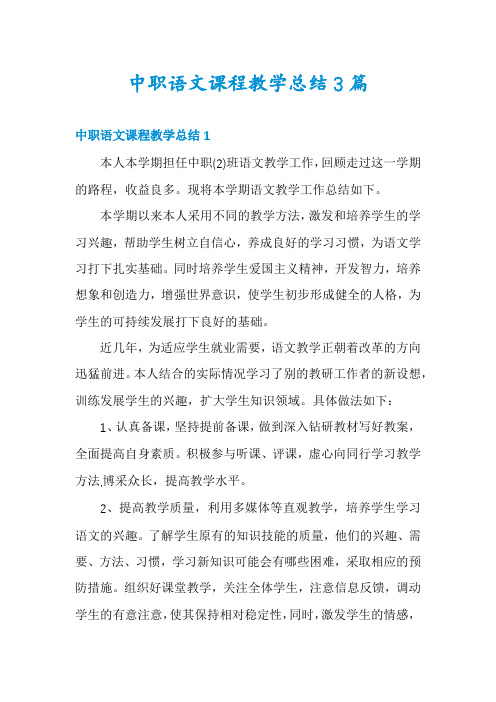 中职语文课程教学总结3篇

中职语文课程教学总结1

本人本学期担任中职(2)班语文教学工作，回顾走过这一学期的路程，收益良多。现将本学期语文教学工作总结如下。

本学期以来本人采用不同的教学方法，激发和培养学生的学习兴趣，帮助学生树立自信心，养成良好的学习习惯，为语文学习打下扎实基础。同时培养学生爱国主义精神，开发智力，培养想象和创造力，增强世界意识，使学生初步形成健全的人格，为学生的可持续发展打下良好的基础。

近几年，为适应学生就业需要，语文教学正朝着改革的方向迅猛前进。本人结合的实际情况学习了别的教研工作者的新设想，训练发展学生的兴趣，扩大学生知识领域。具体做法如下：

1、认真备课，坚持提前备课，做到深入钻研教材写好教案，全面提高自身素质。积极参与听课、评课，虚心向同行学习教学方法,博采众长，提高教学水平。

2、提高教学质量，利用多媒体等直观教学，培养学生学习语文的兴趣。了解学生原有的知识技能的质量，他们的兴趣、需要、方法、习惯，学习新知识可能会有哪些困难，采取相应的预防措施。组织好课堂教学，关注全体学生，注意信息反馈，调动学生的有意注意，使其保持相对稳定性，同时，激发学生的情感，